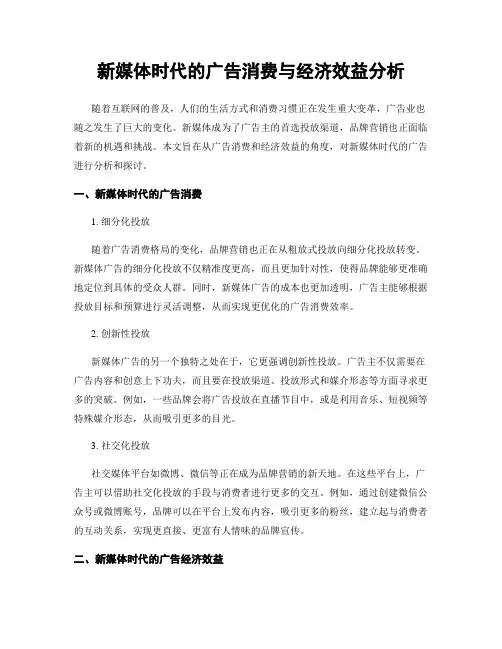 新媒体时代的广告消费与经济效益分析

随着互联网的普及，人们的生活方式和消费习惯正在发生重大变革，广告业也随之发生了巨大的变化。新媒体成为了广告主的首选投放渠道，品牌营销也正面临着新的机遇和挑战。本文旨在从广告消费和经济效益的角度，对新媒体时代的广告进行分析和探讨。

一、新媒体时代的广告消费

1. 细分化投放

随着广告消费格局的变化，品牌营销也正在从粗放式投放向细分化投放转变。新媒体广告的细分化投放不仅精准度更高，而且更加针对性，使得品牌能够更准确地定位到具体的受众人群。同时，新媒体广告的成本也更加透明，广告主能够根据投放目标和预算进行灵活调整，从而实现更优化的广告消费效率。

2. 创新性投放

新媒体广告的另一个独特之处在于，它更强调创新性投放。广告主不仅需要在广告内容和创意上下功夫，而且要在投放渠道、投放形式和媒介形态等方面寻求更多的突破。例如，一些品牌会将广告投放在直播节目中，或是利用音乐、短视频等特殊媒介形态，从而吸引更多的目光。

3. 社交化投放

社交媒体平台如微博、微信等正在成为品牌营销的新天地。在这些平台上，广告主可以借助社交化投放的手段与消费者进行更多的交互。例如，通过创建微信公众号或微博账号，品牌可以在平台上发布内容，吸引更多的粉丝，建立起与消费者的互动关系，实现更直接、更富有人情味的品牌宣传。

二、新媒体时代的广告经济效益